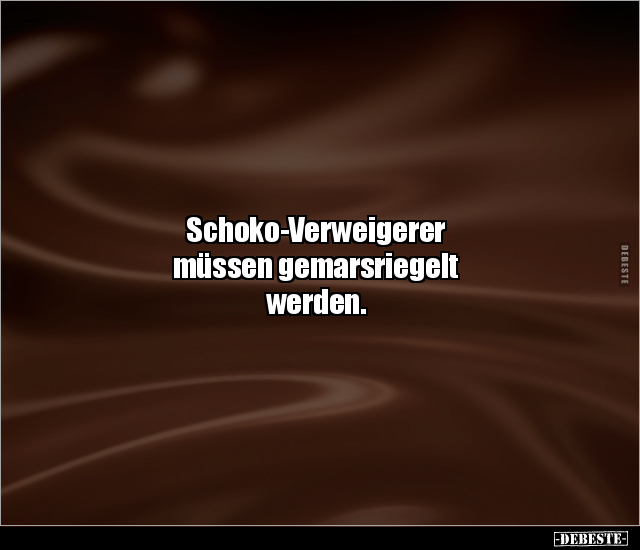 Schoko-Verweigerer müssen gemarsriegelt werden.

DEBESTE

-DEBESTE-